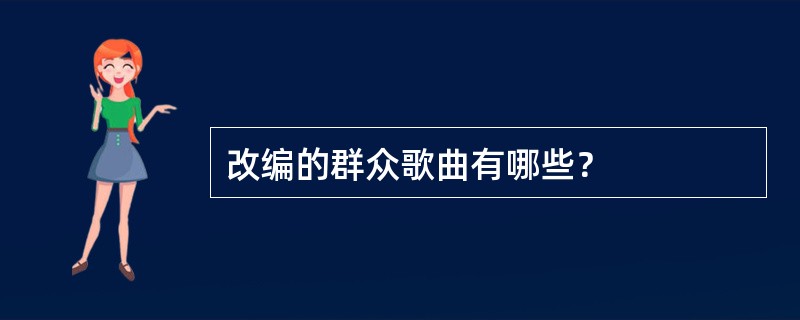 改编的群众歌曲有哪些？